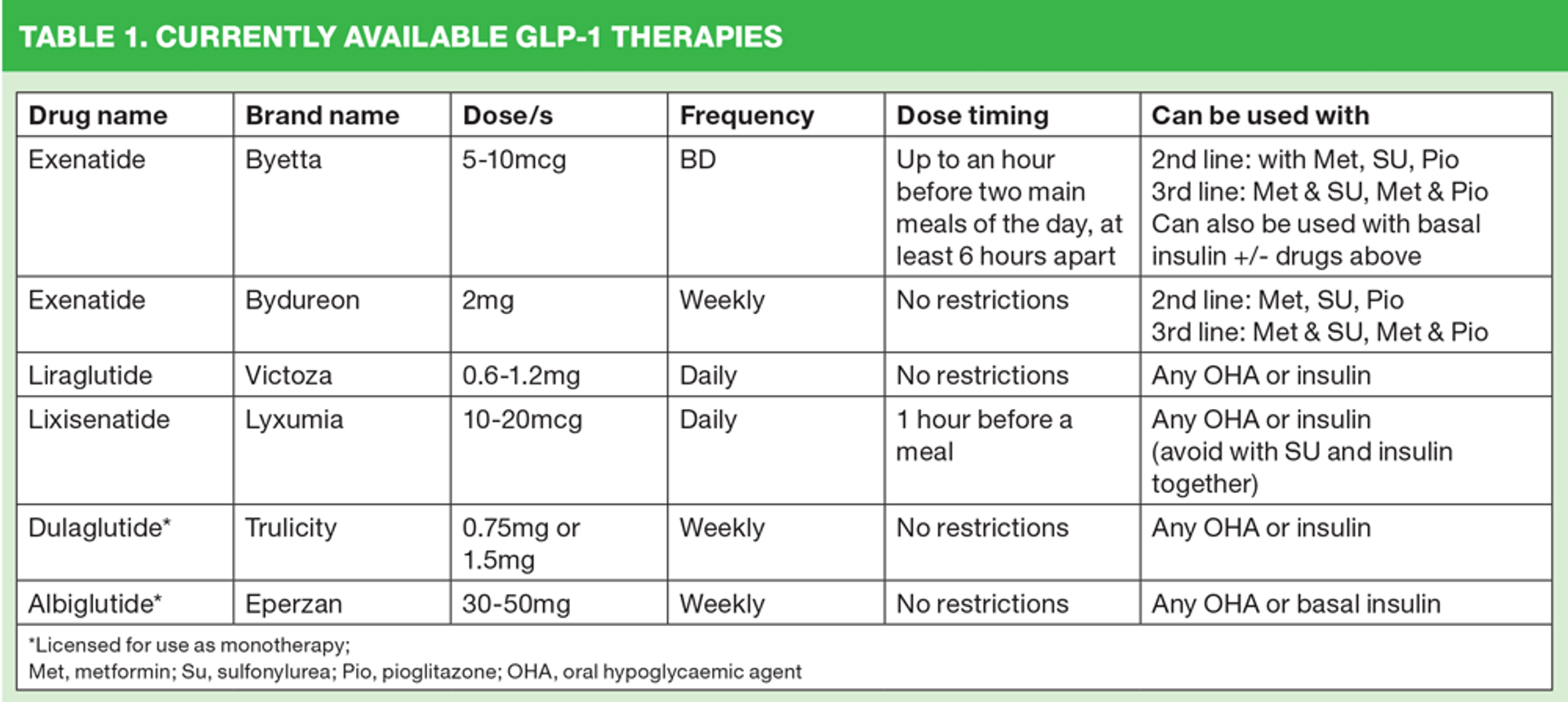 TABLE 1. CURRENTLY AVAILABLE GLP-1 THERAPIES

| Drug name | Brand name | Dose/s | Frequency | Dose timing | Can be used with |
|---|---|---|---|---|---|
| Exenatide | Byetta | 5-10mcg | BD | Up to an hour before two main meals of the day, at least 6 hours apart | 2nd line: with Met, SU, Pio 3rd line: Met & SU, Met & Pio Can also be used with basal insulin +/- drugs above |
| Exenatide | Bydureon | 2mg | Weekly | No restrictions | 2nd line: Met, SU, Pio 3rd line: Met & SU, Met & Pio |
| Liraglutide | Victoza | 0.6-1.2mg | Daily | No restrictions | Any OHA or insulin |
| Lixisenatide | Lyxumia | 10-20mcg | Daily | 1 hour before a meal | Any OHA or insulin (avoid with SU and insulin together) |
| Dulaglutide* | Trulicity | 0.75mg or 1.5mg | Weekly | No restrictions | Any OHA or insulin |
| Albiglutide* | Eperzan | 30-50mg | Weekly | No restrictions | Any OHA or basal insulin |

*Licensed for use as monotherapy;
Met, metformin; Su, sulfonylurea; Pio, pioglitazone; OHA, oral hypoglycaemic agent